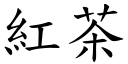 紅茶